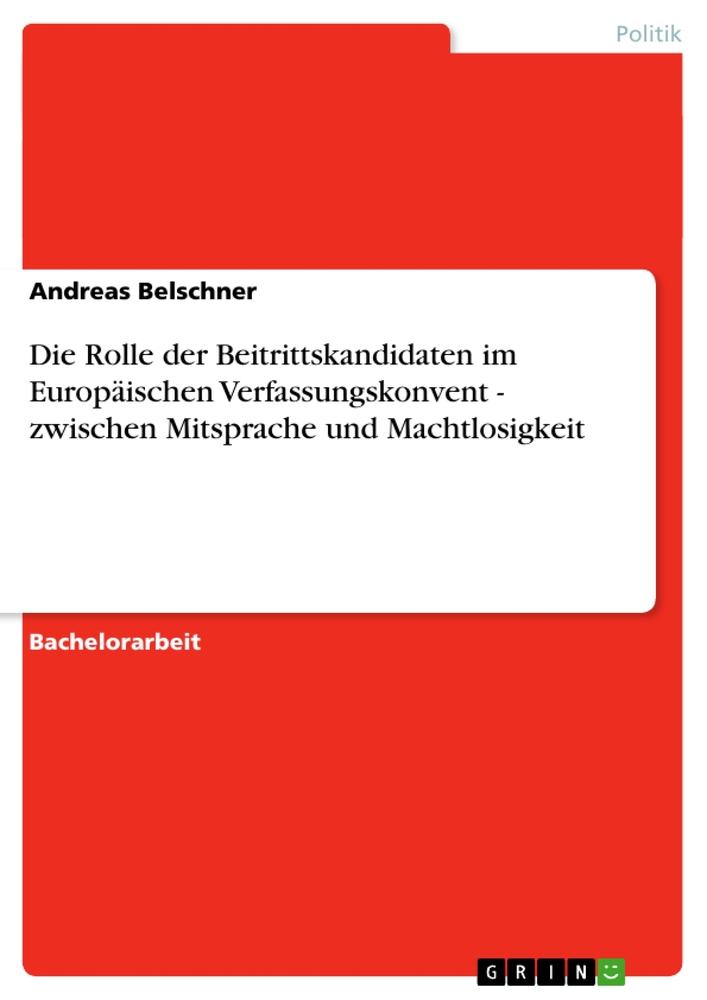 Politik

Andreas Belschner

Die Rolle der Beitrittskandidaten im Europäischen Verfassungskonvent - zwischen Mitsprache und Machtlosigkeit

Bachelorarbeit

GRIN